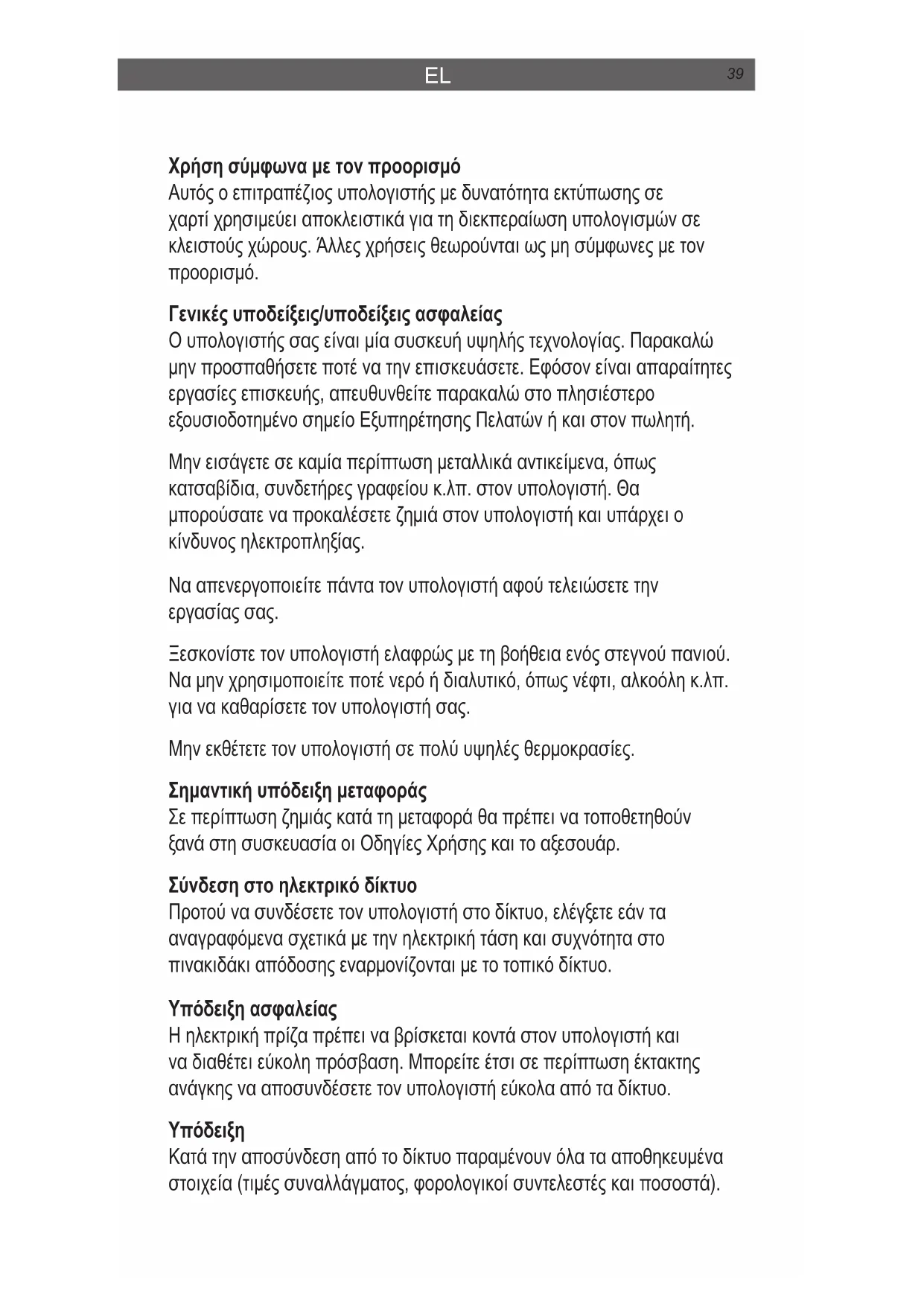 EL 39

Χρήση σύμφωνα με τον προορισμό
Αυτός ο επιτραπέζιος υπολογιστής με δυνατότητα εκτύπωσης σε χαρτί χρησιμεύει αποκλειστικά για τη διεκπεραίωση υπολογισμών σε κλειστούς χώρους. Άλλες χρήσεις θεωρούνται ως μη σύμφωνες με τον προορισμό.

Γενικές υποδείξεις/υποδείξεις ασφαλείας
Ο υπολογιστής σας είναι μία συσκευή υψηλής τεχνολογίας. Παρακαλώ μην προσπαθήσετε ποτέ να την επισκευάσετε. Εφόσον είναι απαραίτητες εργασίες επισκευής, απευθυνθείτε παρακαλώ στο πλησιέστερο εξουσιοδοτημένο σημείο Εξυπηρέτησης Πελατών ή και στον πωλητή.

Μην εισάγετε σε καμία περίπτωση μεταλλικά αντικείμενα, όπως κατσαβίδια, συνδετήρες γραφείου κ.λπ. στον υπολογιστή. Θα μπορούσατε να προκαλέσετε ζημιά στον υπολογιστή και υπάρχει ο κίνδυνος ηλεκτροπληξίας.

Να απενεργοποιείτε πάντα τον υπολογιστή αφού τελειώσετε την εργασίας σας.

Ξεσκονίστε τον υπολογιστή ελαφρώς με τη βοήθεια ενός στεγνού πανιού. Να μην χρησιμοποιείτε ποτέ νερό ή διαλυτικό, όπως νέφτι, αλκοόλη κ.λπ. για να καθαρίσετε τον υπολογιστή σας.

Μην εκθέτετε τον υπολογιστή σε πολύ υψηλές θερμοκρασίες.

Σημαντική υπόδειξη μεταφοράς
Σε περίπτωση ζημιάς κατά τη μεταφορά θα πρέπει να τοποθετηθούν ξανά στη συσκευασία οι Οδηγίες Χρήσης και το αξεσουάρ.

Σύνδεση στο ηλεκτρικό δίκτυο
Προτού να συνδέσετε τον υπολογιστή στο δίκτυο, ελέγξετε εάν τα αναγραφόμενα σχετικά με την ηλεκτρική τάση και συχνότητα στο πινακιδάκι απόδοσης εναρμονίζονται με το τοπικό δίκτυο.

Υπόδειξη ασφαλείας
Η ηλεκτρική πρίζα πρέπει να βρίσκεται κοντά στον υπολογιστή και να διαθέτει εύκολη πρόσβαση. Μπορείτε έτσι σε περίπτωση έκτακτης ανάγκης να αποσυνδέσετε τον υπολογιστή εύκολα από τα δίκτυο.

Υπόδειξη
Κατά την αποσύνδεση από το δίκτυο παραμένουν όλα τα αποθηκευμένα στοιχεία (τιμές συναλλάγματος, φορολογικοί συντελεστές και ποσοστά).